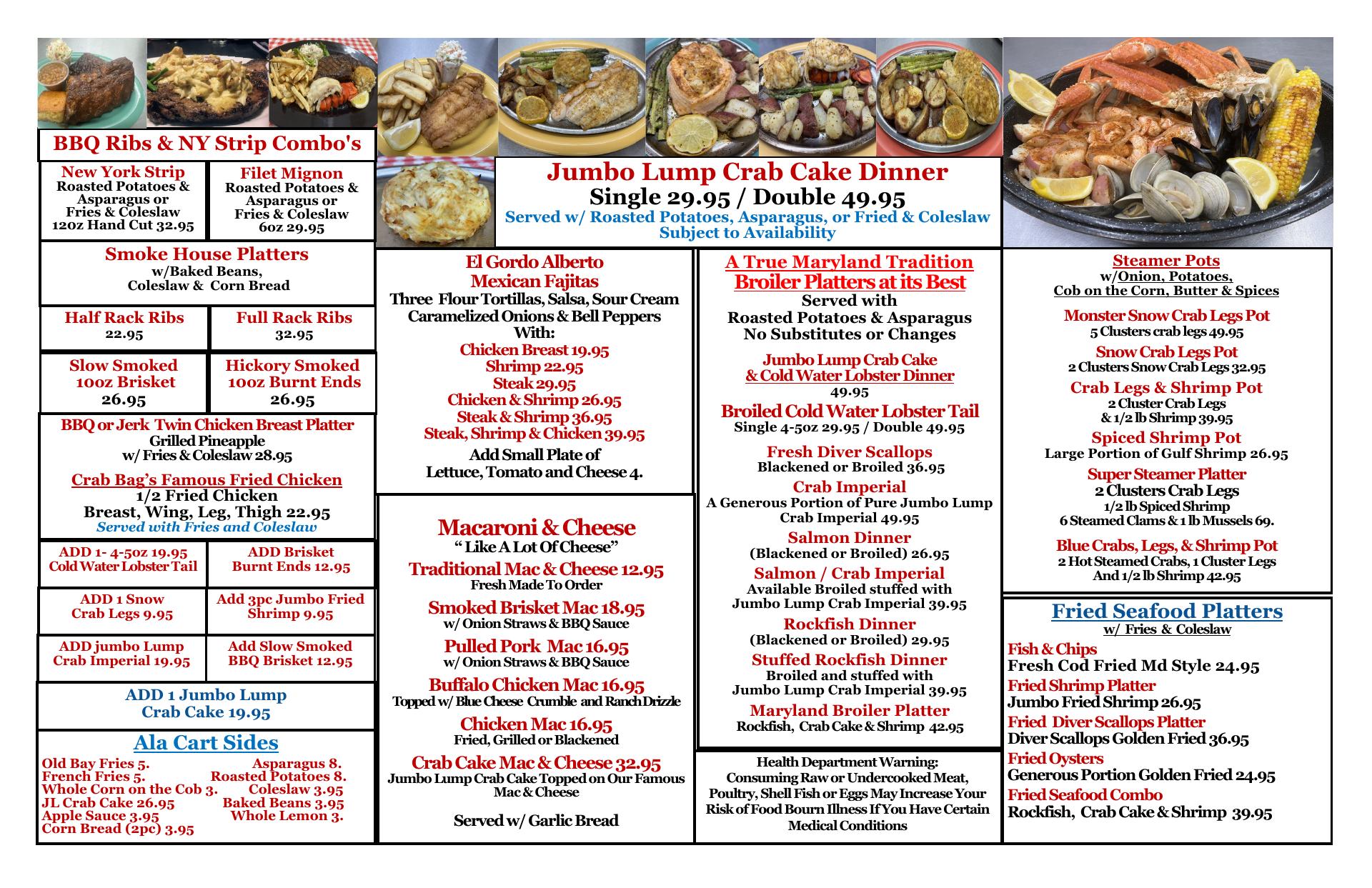 BBQ Ribs & NY Strip Combo's

New York Strip
Roasted Potatoes & Asparagus or Fries & Coleslaw
12oz Hand Cut 32.95

Filet Mignon
Roasted Potatoes & Asparagus or Fries & Coleslaw
6oz 29.95

Smoke House Platters
w/Baked Beans, Coleslaw & Corn Bread

Half Rack Ribs
22.95

Full Rack Ribs
32.95

Slow Smoked 10oz Brisket
26.95

Hickory Smoked 10oz Burnt Ends
26.95

BBQ or Jerk Twin Chicken Breast Platter
Grilled Pineapple
w/ Fries & Coleslaw 28.95

Crab Bag's Famous Fried Chicken
1/2 Fried Chicken
Breast, Wing, Leg, Thigh 22.95
Served with Fries and Coleslaw

ADD 1- 4-5oz 19.95
Cold Water Lobster Tail

ADD Brisket
Burnt Ends 12.95

ADD 1 Snow
Crab Legs 9.95

Add 3pc Jumbo Fried
Shrimp 9.95

ADD jumbo Lump
Crab Imperial 19.95

Add Slow Smoked
BBQ Brisket 12.95

ADD 1 Jumbo Lump
Crab Cake 19.95

Ala Cart Sides
Old Bay Fries 5.
French Fries 5.
Whole Corn on the Cob 3.
JL Crab Cake 26.95
Apple Sauce 3.95
Corn Bread (2pc) 3.95
Asparagus 8.
Roasted Potatoes 8.
Coleslaw 3.95
Baked Beans 3.95
Whole Lemon 3.

Jumbo Lump Crab Cake Dinner
Single 29.95 / Double 49.95
Served w/ Roasted Potatoes, Asparagus, or Fried & Coleslaw
Subject to Availability

El Gordo Alberto
Mexican Fajitas
Three Flour Tortillas, Salsa, Sour Cream
Caramelized Onions & Bell Peppers
With:
Chicken Breast 19.95
Shrimp 22.95
Steak 29.95
Chicken & Shrimp 26.95
Steak & Shrimp 36.95
Steak, Shrimp & Chicken 39.95
Add Small Plate of
Lettuce, Tomato and Cheese 4.

Macaroni & Cheese
" Like A Lot Of Cheese"
Traditional Mac & Cheese 12.95
Fresh Made To Order
Smoked Brisket Mac 18.95
w/ Onion Straws & BBQ Sauce
Pulled Pork Mac 16.95
w/ Onion Straws & BBQ Sauce
Buffalo Chicken Mac 16.95
Topped w/ Blue Cheese Crumble and Ranch Drizzle
Chicken Mac 16.95
Fried, Grilled or Blackened
Crab Cake Mac & Cheese 32.95
Jumbo Lump Crab Cake Topped on Our Famous Mac & Cheese

Served w/ Garlic Bread

A True Maryland Tradition
Broiler Platters at its Best
Served with
Roasted Potatoes & Asparagus
No Substitutes or Changes
Jumbo Lump Crab Cake
& Cold Water Lobster Dinner
49.95
Broiled Cold Water Lobster Tail
Single 4-5oz 29.95 / Double 49.95
Fresh Diver Scallops
Blackened or Broiled 36.95
Crab Imperial
A Generous Portion of Pure Jumbo Lump
Crab Imperial 49.95
Salmon Dinner
(Blackened or Broiled) 26.95
Salmon / Crab Imperial
Available Broiled stuffed with
Jumbo Lump Crab Imperial 39.95
Rockfish Dinner
(Blackened or Broiled) 29.95
Stuffed Rockfish Dinner
Broiled and stuffed with
Jumbo Lump Crab Imperial 39.95
Maryland Broiler Platter
Rockfish, Crab Cake & Shrimp 42.95

Health Department Warning:
Consuming Raw or Undercooked Meat, Poultry, Shell Fish or Eggs May Increase Your Risk of Food Bourn Illness If You Have Certain Medical Conditions

Steamer Pots
w/Onion, Potatoes,
Cob on the Corn, Butter & Spices
Monster Snow Crab Legs Pot
5 Clusters crab legs 49.95
Snow Crab Legs Pot
2 Clusters Snow Crab Legs 32.95
Crab Legs & Shrimp Pot
2 Cluster Crab Legs
& 1/2 lb Shrimp 39.95
Spiced Shrimp Pot
Large Portion of Gulf Shrimp 26.95
Super Steamer Platter
2 Clusters Crab Legs
1/2 lb Spiced Shrimp
6 Steamed Clams & 1 lb Mussels 69.
Blue Crabs, Legs, & Shrimp Pot
2 Hot Steamed Crabs, 1 Cluster Legs
And 1/2 lb Shrimp 42.95

Fried Seafood Platters
w/ Fries & Coleslaw
Fish & Chips
Fresh Cod Fried Md Style 24.95
Fried Shrimp Platter
Jumbo Fried Shrimp 26.95
Fried Diver Scallops Platter
Diver Scallops Golden Fried 36.95
Fried Oysters
Generous Portion Golden Fried 24.95
Fried Seafood Combo
Rockfish, Crab Cake & Shrimp 39.95